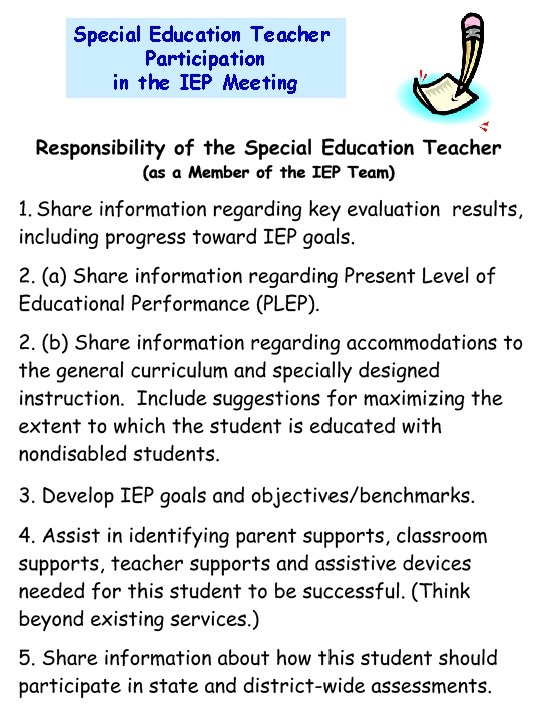 Special Education Teacher Participation in the IEP Meeting

Responsibility of the Special Education Teacher
(as a Member of the IEP Team)

1. Share information regarding key evaluation results, including progress toward IEP goals.

2. (a) Share information regarding Present Level of Educational Performance (PLEP).

2. (b) Share information regarding accommodations to the general curriculum and specially designed instruction. Include suggestions for maximizing the extent to which the student is educated with nondisabled students.

3. Develop IEP goals and objectives/benchmarks.

4. Assist in identifying parent supports, classroom supports, teacher supports and assistive devices needed for this student to be successful. (Think beyond existing services.)

5. Share information about how this student should participate in state and district-wide assessments.